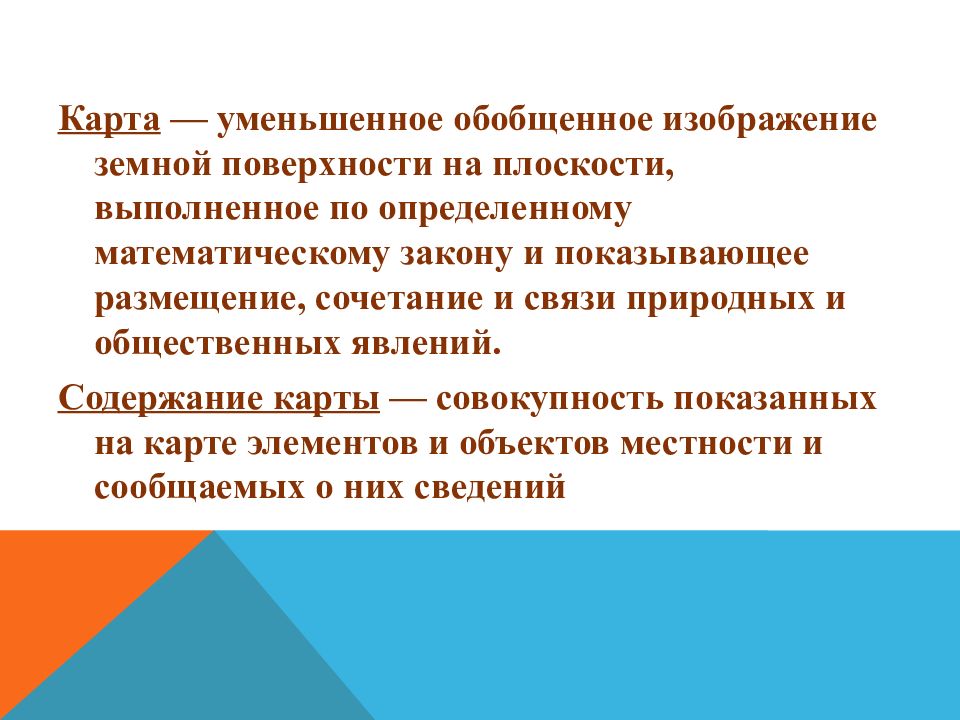 Карта — уменьшенное обобщенное изображение земной поверхности на плоскости, выполненное по определенному математическому закону и показывающее размещение, сочетание и связи природных и общественных явлений.

Содержание карты — совокупность показанных на карте элементов и объектов местности и сообщаемых о них сведений